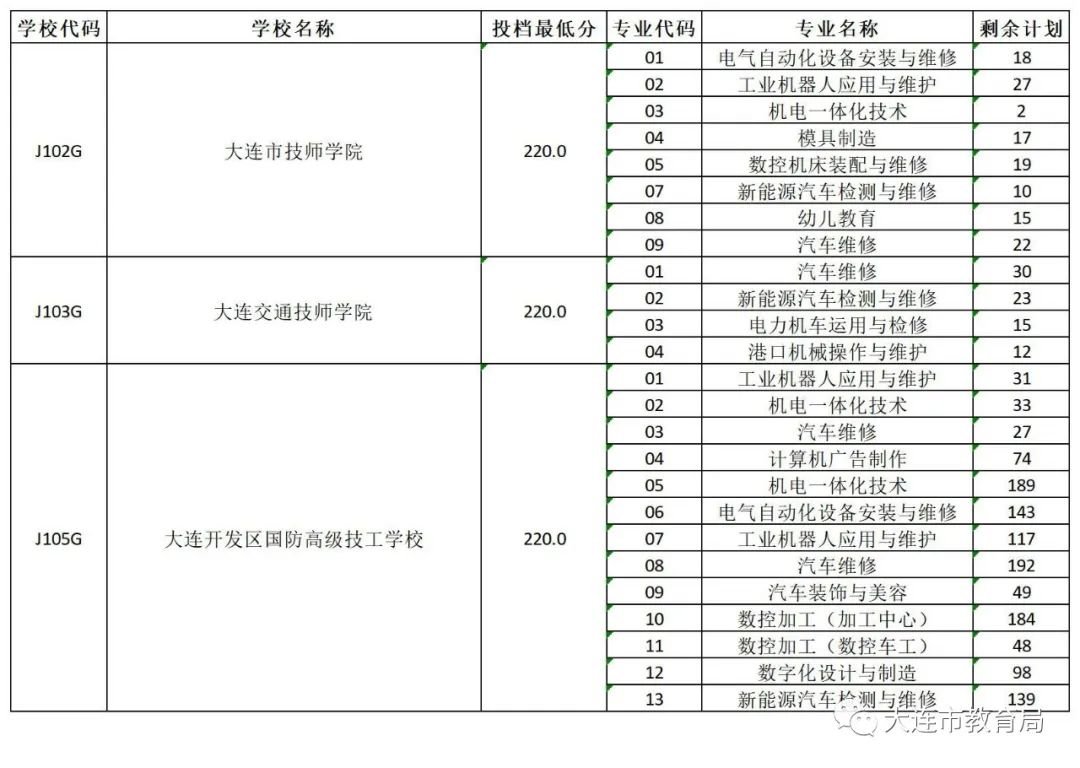 | 学校代码 | 学校名称 | 投档最低分 | 专业代码 | 专业名称 | 剩余计划 |
|---|---|---|---|---|---|
| J102G | 大连市技师学院 | 220.0 | 01 | 电气自动化设备安装与维修 | 18 |
| | | | 02 | 工业机器人应用与维护 | 27 |
| | | | 03 | 机电一体化技术 | 2 |
| | | | 04 | 模具制造 | 17 |
| | | | 05 | 数控机床装配与维修 | 19 |
| | | | 07 | 新能源汽车检测与维修 | 10 |
| | | | 08 | 幼儿教育 | 15 |
| | | | 09 | 汽车维修 | 22 |
| J103G | 大连交通技师学院 | 220.0 | 01 | 汽车维修 | 30 |
| | | | 02 | 新能源汽车检测与维修 | 23 |
| | | | 03 | 电力机车运用与检修 | 15 |
| | | | 04 | 港口机械操作与维护 | 12 |
| J105G | 大连开发区国防高级技工学校 | 220.0 | 01 | 工业机器人应用与维护 | 31 |
| | | | 02 | 机电一体化技术 | 33 |
| | | | 03 | 汽车维修 | 27 |
| | | | 04 | 计算机广告制作 | 74 |
| | | | 05 | 机电一体化技术 | 189 |
| | | | 06 | 电气自动化设备安装与维修 | 143 |
| | | | 07 | 工业机器人应用与维护 | 117 |
| | | | 08 | 汽车维修 | 192 |
| | | | 09 | 汽车装饰与美容 | 49 |
| | | | 10 | 数控加工（加工中心） | 184 |
| | | | 11 | 数控加工（数控车工） | 48 |
| | | | 12 | 数字化设计与制造 | 98 |
| | | | 13 | 新能源汽车检测与维修 | 139 |

大连市教育局